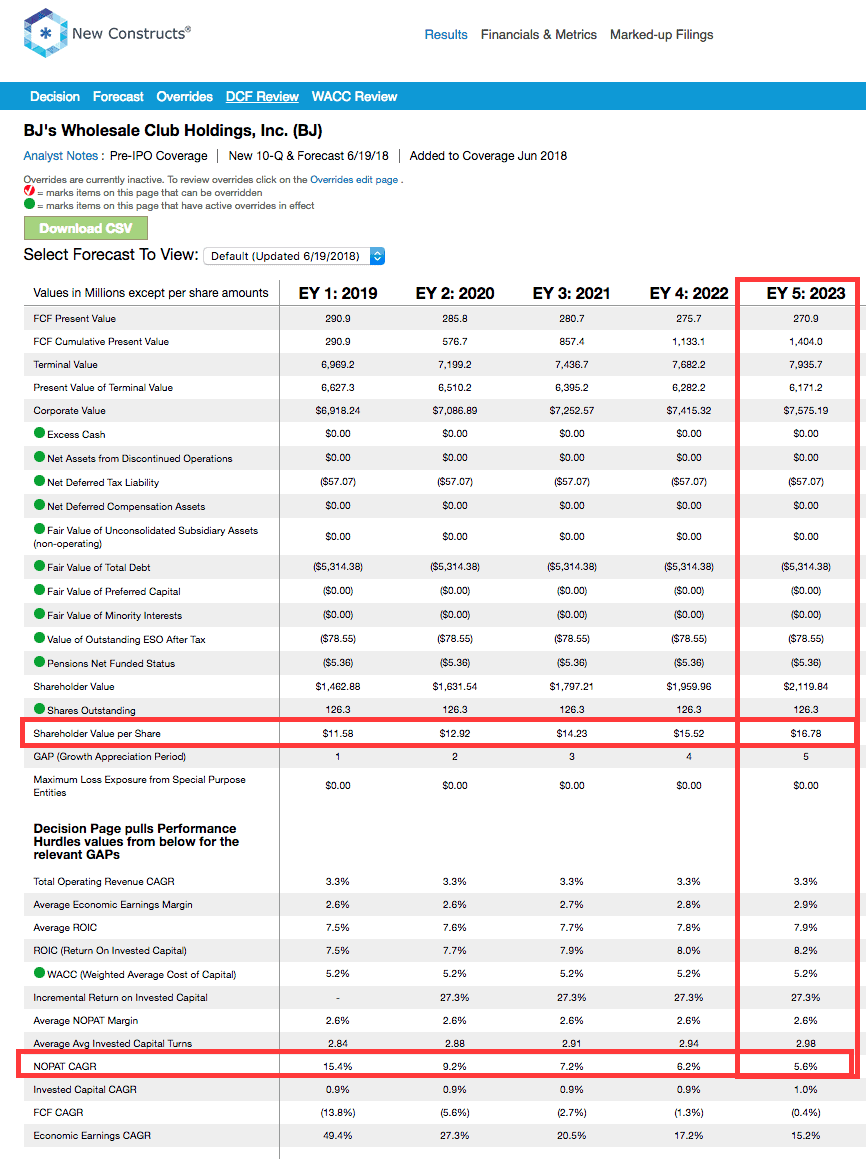 New Constructs®

Results Financials & Metrics Marked-up Filings

Decision Forecast Overrides DCF Review WACC Review

BJ's Wholesale Club Holdings, Inc. (BJ)

Analyst Notes : Pre-IPO Coverage | New 10-Q & Forecast 6/19/18 | Added to Coverage Jun 2018

Overrides are currently inactive. To review overrides click on the Overrides edit page .
= marks items on this page that can be overridden
= marks items on this page that have active overrides in effect

Download CSV

Select Forecast To View: Default (Updated 6/19/2018)

| Values in Millions except per share amounts | EY 1: 2019 | EY 2: 2020 | EY 3: 2021 | EY 4: 2022 | EY 5: 2023 |
|---|---|---|---|---|---|
| FCF Present Value | 290.9 | 285.8 | 280.7 | 275.7 | 270.9 |
| FCF Cumulative Present Value | 290.9 | 576.7 | 857.4 | 1,133.1 | 1,404.0 |
| Terminal Value | 6,969.2 | 7,199.2 | 7,436.7 | 7,682.2 | 7,935.7 |
| Present Value of Terminal Value | 6,627.3 | 6,510.2 | 6,395.2 | 6,282.2 | 6,171.2 |
| Corporate Value | $6,918.24 | $7,086.89 | $7,252.57 | $7,415.32 | $7,575.19 |
| Excess Cash | $0.00 | $0.00 | $0.00 | $0.00 | $0.00 |
| Net Assets from Discontinued Operations | $0.00 | $0.00 | $0.00 | $0.00 | $0.00 |
| Net Deferred Tax Liability | ($57.07) | ($57.07) | ($57.07) | ($57.07) | ($57.07) |
| Net Deferred Compensation Assets | $0.00 | $0.00 | $0.00 | $0.00 | $0.00 |
| Fair Value of Unconsolidated Subsidiary Assets (non-operating) | $0.00 | $0.00 | $0.00 | $0.00 | $0.00 |
| Fair Value of Total Debt | ($5,314.38) | ($5,314.38) | ($5,314.38) | ($5,314.38) | ($5,314.38) |
| Fair Value of Preferred Capital | ($0.00) | ($0.00) | ($0.00) | ($0.00) | ($0.00) |
| Fair Value of Minority Interests | ($0.00) | ($0.00) | ($0.00) | ($0.00) | ($0.00) |
| Value of Outstanding ESO After Tax | ($78.55) | ($78.55) | ($78.55) | ($78.55) | ($78.55) |
| Pensions Net Funded Status | ($5.36) | ($5.36) | ($5.36) | ($5.36) | ($5.36) |
| Shareholder Value | $1,462.88 | $1,631.54 | $1,797.21 | $1,959.96 | $2,119.84 |
| Shares Outstanding | 126.3 | 126.3 | 126.3 | 126.3 | 126.3 |
| Shareholder Value per Share | $11.58 | $12.92 | $14.23 | $15.52 | $16.78 |
| GAP (Growth Appreciation Period) | 1 | 2 | 3 | 4 | 5 |
| Maximum Loss Exposure from Special Purpose Entities | $0.00 | $0.00 | $0.00 | $0.00 | $0.00 |
| Decision Page pulls Performance Hurdles values from below for the relevant GAPs | | | | | |
| Total Operating Revenue CAGR | 3.3% | 3.3% | 3.3% | 3.3% | 3.3% |
| Average Economic Earnings Margin | 2.6% | 2.6% | 2.7% | 2.8% | 2.9% |
| Average ROIC | 7.5% | 7.6% | 7.7% | 7.8% | 7.9% |
| ROIC (Return On Invested Capital) | 7.5% | 7.7% | 7.9% | 8.0% | 8.2% |
| WACC (Weighted Average Cost of Capital) | 5.2% | 5.2% | 5.2% | 5.2% | 5.2% |
| Incremental Return on Invested Capital | - | 27.3% | 27.3% | 27.3% | 27.3% |
| Average NOPAT Margin | 2.6% | 2.6% | 2.6% | 2.6% | 2.6% |
| Average Avg Invested Capital Turns | 2.84 | 2.88 | 2.91 | 2.94 | 2.98 |
| NOPAT CAGR | 15.4% | 9.2% | 7.2% | 6.2% | 5.6% |
| Invested Capital CAGR | 0.9% | 0.9% | 0.9% | 0.9% | 1.0% |
| FCF CAGR | (13.8%) | (5.6%) | (2.7%) | (1.3%) | (0.4%) |
| Economic Earnings CAGR | 49.4% | 27.3% | 20.5% | 17.2% | 15.2% |